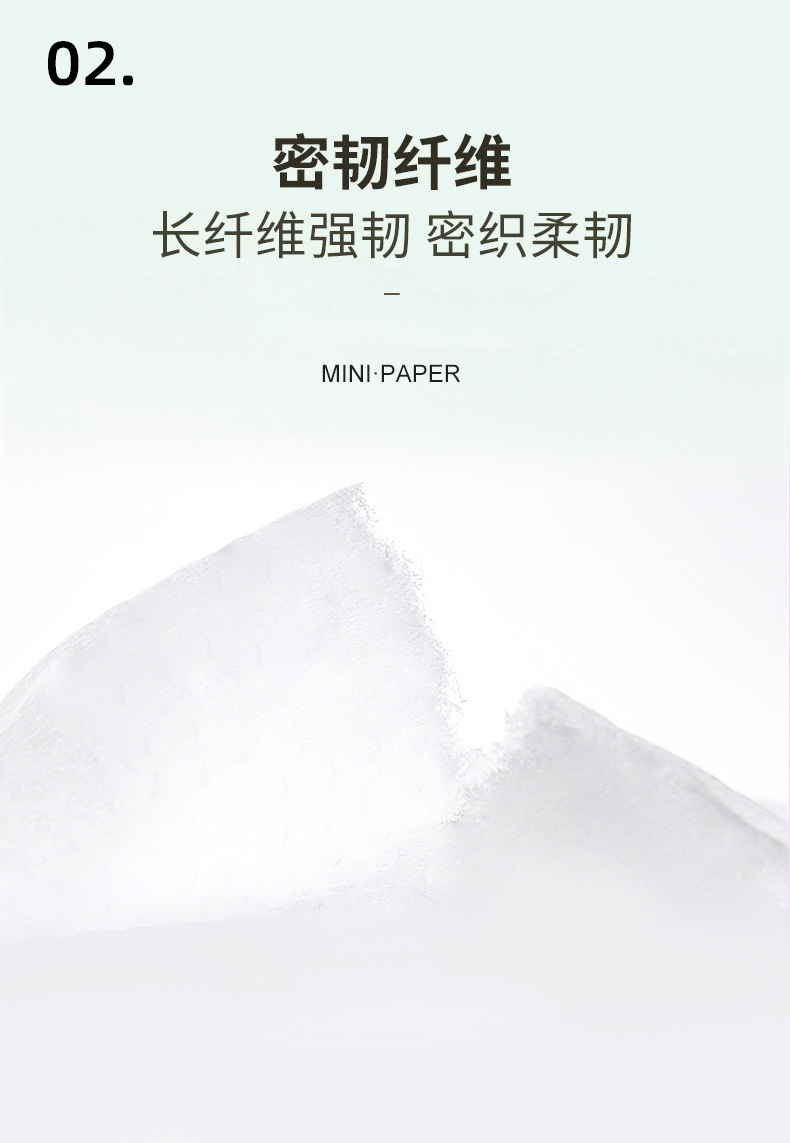 02.

密韧纤维

长纤维强韧 密织柔韧

–

MINI·PAPER